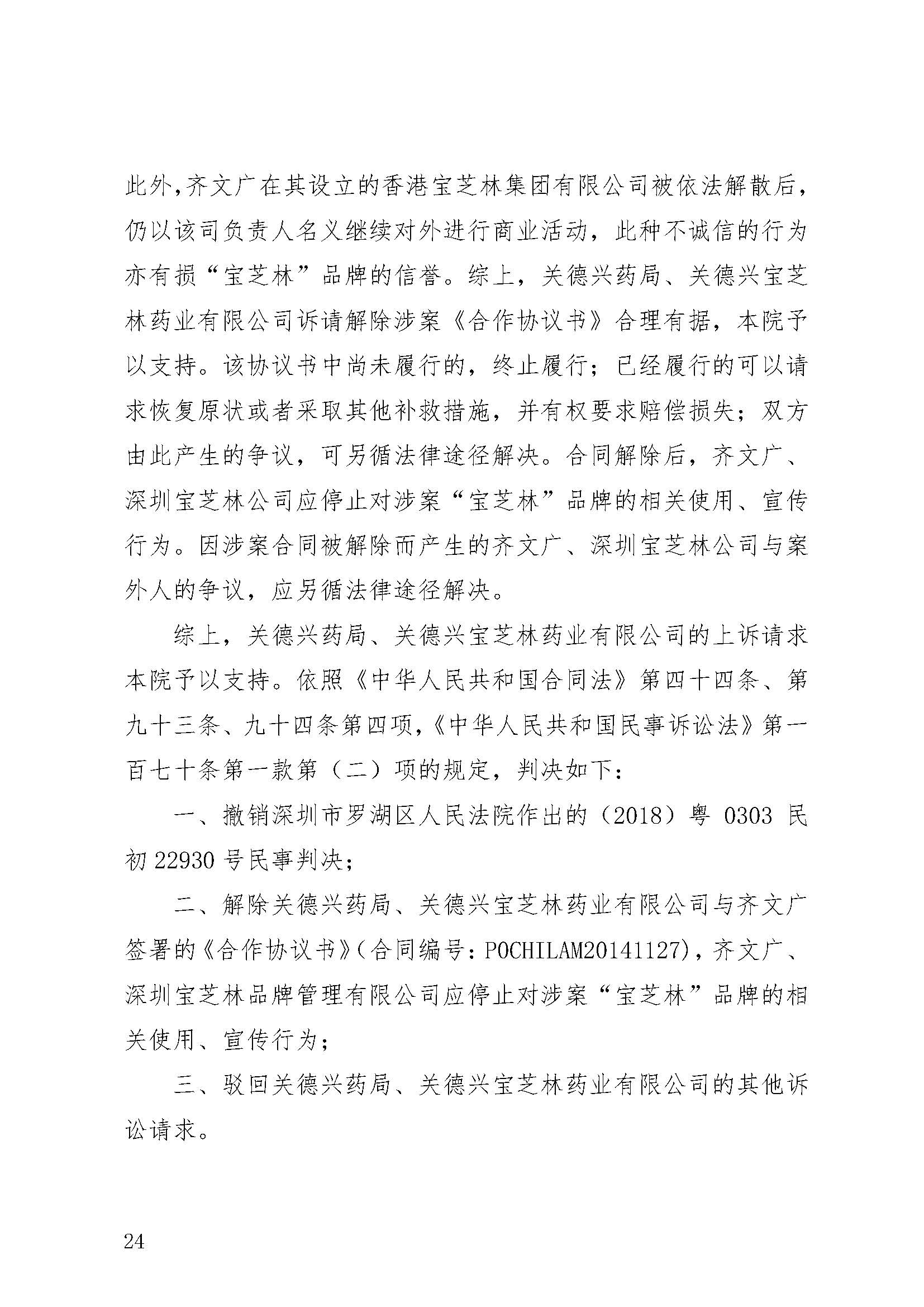 此外,齐文广在其设立的香港宝芝林集团有限公司被依法解散后,仍以该司负责人名义继续对外进行商业活动，此种不诚信的行为亦有损“宝芝林”品牌的信誉。综上，关德兴药局、关德兴宝芝林药业有限公司诉请解除涉案《合作协议书》合理有据，本院予以支持。该协议书中尚未履行的，终止履行；已经履行的可以请求恢复原状或者采取其他补救措施，并有权要求赔偿损失；双方由此产生的争议，可另循法律途径解决。合同解除后，齐文广、深圳宝芝林公司应停止对涉案“宝芝林”品牌的相关使用、宣传行为。因涉案合同被解除而产生的齐文广、深圳宝芝林公司与案外人的争议，应另循法律途径解决。

综上，关德兴药局、关德兴宝芝林药业有限公司的上诉请求本院予以支持。依照《中华人民共和国合同法》第四十四条、第九十三条、九十四条第四项,《中华人民共和国民事诉讼法》第一百七十条第一款第（二）项的规定，判决如下：

一、撤销深圳市罗湖区人民法院作出的（2018）粤 0303 民初 22930 号民事判决；

二、解除关德兴药局、关德兴宝芝林药业有限公司与齐文广签署的《合作协议书》(合同编号：POCHILAM20141127)，齐文广、深圳宝芝林品牌管理有限公司应停止对涉案“宝芝林”品牌的相关使用、宣传行为；

三、驳回关德兴药局、关德兴宝芝林药业有限公司的其他诉讼请求。

24